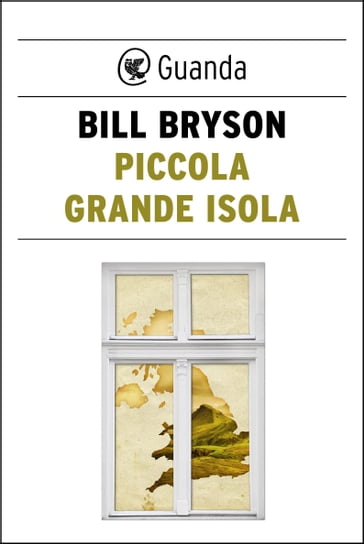 Guanda

BILL BRYSON
PICCOLA
GRANDE ISOLA